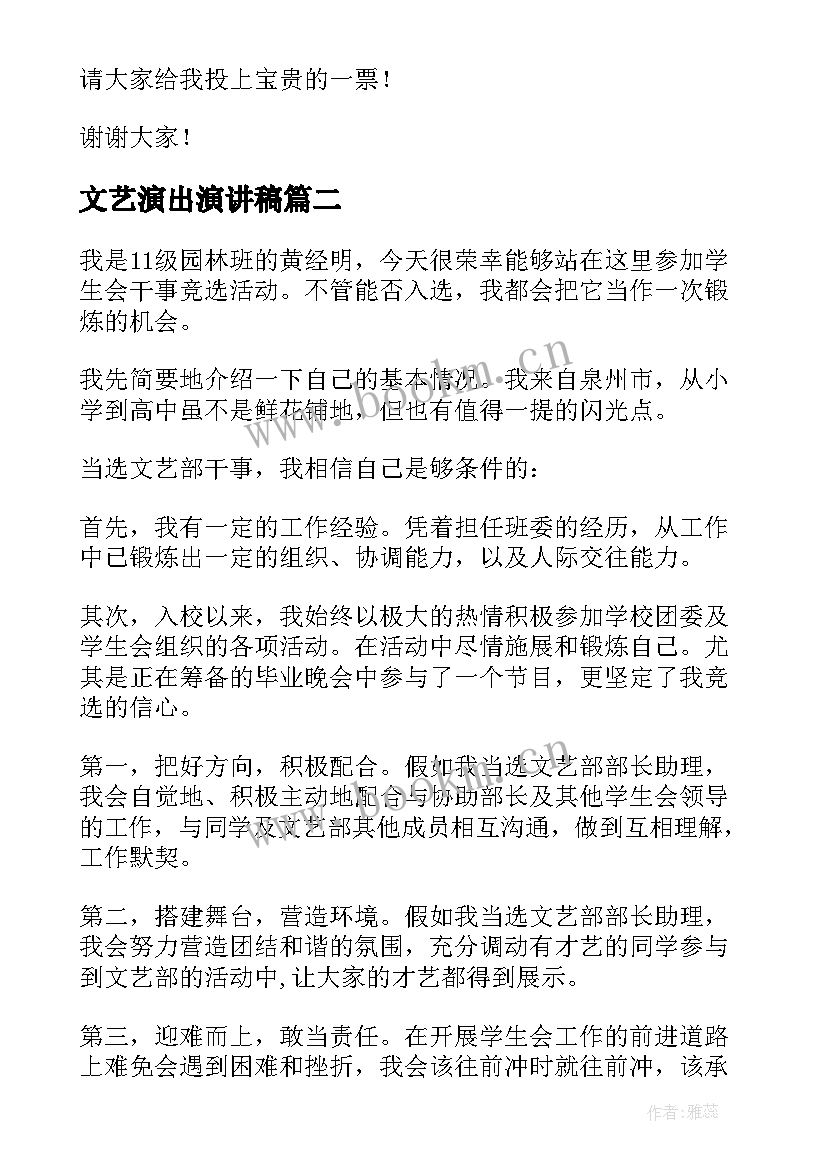 请大家给我投上宝贵的一票！

谢谢大家！

文艺演出演讲稿篇二

我是11级园林班的黄经明，今天很荣幸能够站在这里参加学生会干事竞选活动。不管能否入选，我都会把它当作一次锻炼的机会。

我先简要地介绍一下自己的基本情况。我来自泉州市，从小学到高中虽不是鲜花铺地，但也有值得一提的闪光点。

当选文艺部干事，我相信自己是够条件的：

首先，我有一定的工作经验。凭着担任班委的经历，从工作中已锻炼出一定的组织、协调能力，以及人际交往能力。

其次，入校以来，我始终以极大的热情积极参加学校团委及学生会组织的各项活动。在活动中尽情施展和锻炼自己。尤其是正在筹备的毕业晚会中参与了一个节目，更坚定了我竞选的信心。

第一，把好方向，积极配合。假如我当选文艺部部长助理，我会自觉地、积极主动地配合与协助部长及其他学生会领导的工作，与同学及文艺部其他成员相互沟通，做到互相理解，工作默契。

第二，搭建舞台，营造环境。假如我当选文艺部部长助理，我会努力营造团结和谐的氛围，充分调动有才艺的同学参与到文艺部的活动中,让大家的才艺都得到展示。

第三，迎难而上，敢当责任。在开展学生会工作的前进道路上难免会遇到困难和挫折，我会该往前冲时就往前冲，该承

www.bookm.cn

作者：雅蕊